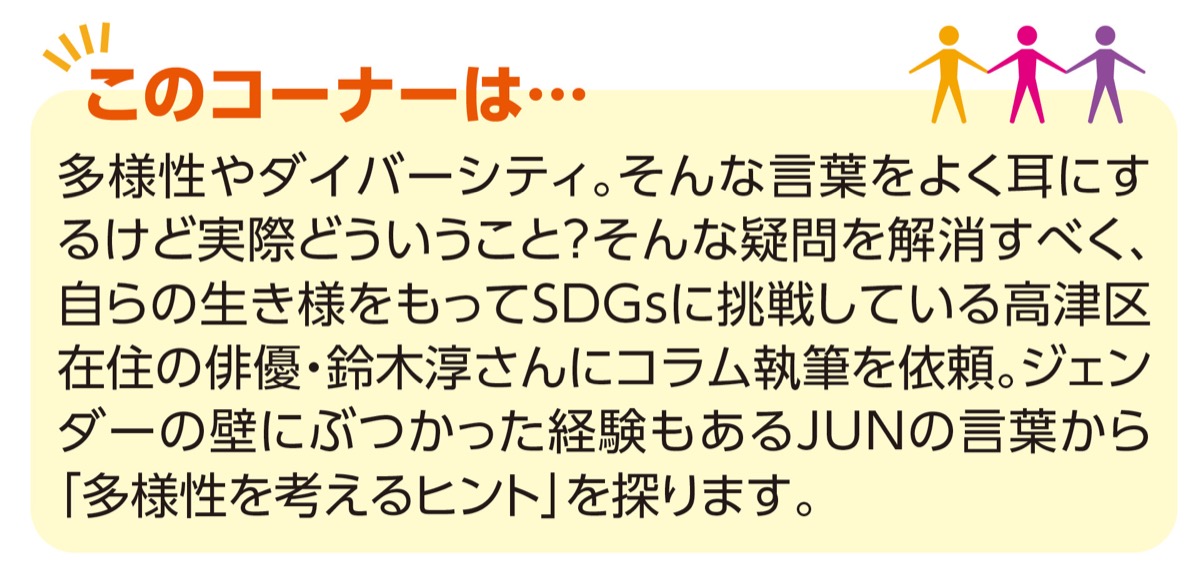 このコーナーは…

多様性やダイバーシティ。そんな言葉をよく耳にするけど実際どういうこと?そんな疑問を解消すべく、自らの生き様をもってSDGsに挑戦している高津区在住の俳優・鈴木淳さんにコラム執筆を依頼。ジェンダーの壁にぶつかった経験もあるJUNの言葉から「多様性を考えるヒント」を探ります。